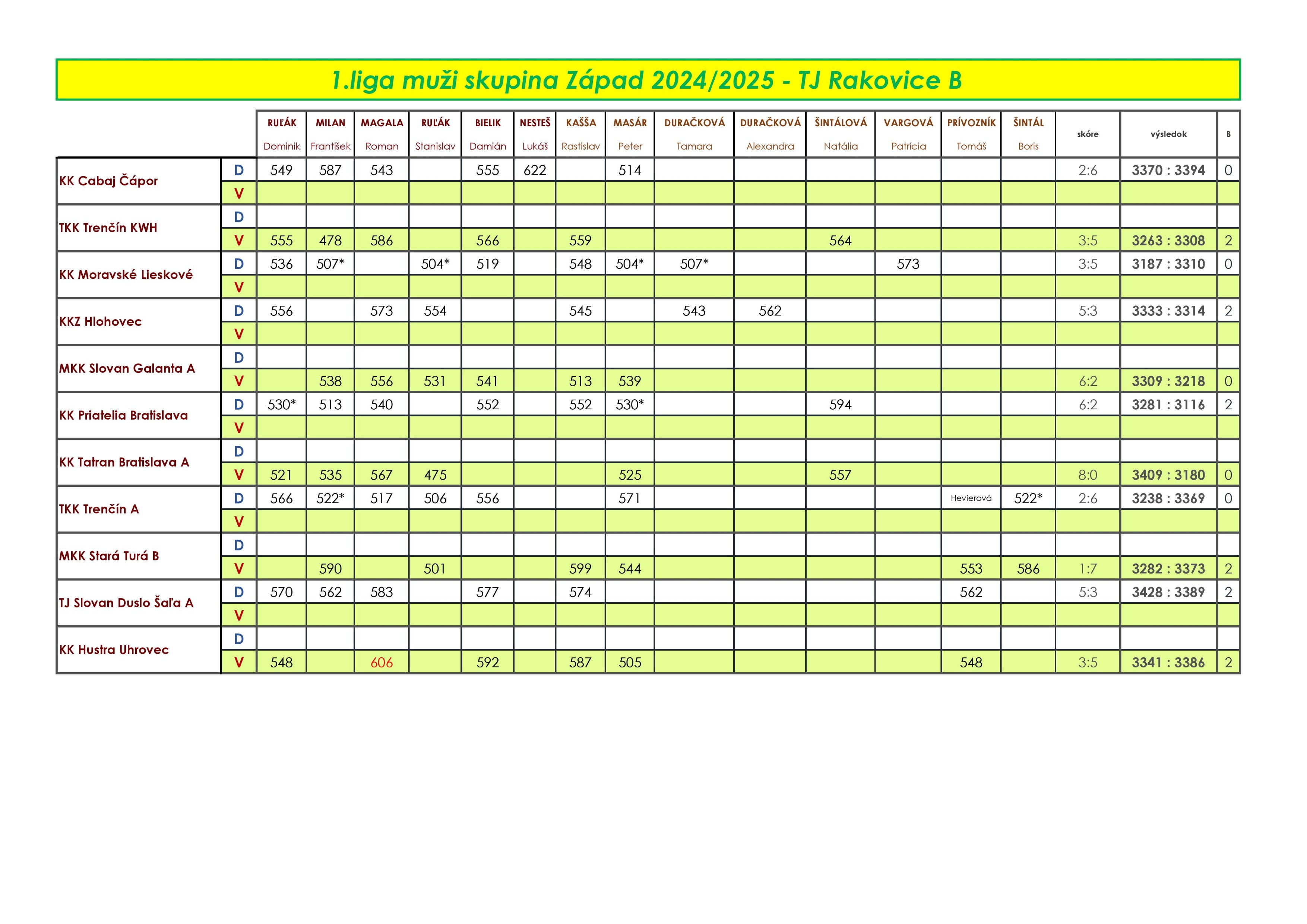 1.liga muži skupina Západ 2024/2025 - TJ Rakovice B

| | | RUĽÁK Dominik | MILAN František | MAGALA Roman | RUĽÁK Stanislav | BIELIK Damián | NESTEŠ Lukáš | KAŠŠA Rastislav | MASÁR Peter | DURAČKOVÁ Tamara | DURAČKOVÁ Alexandra | ŠINTÁLOVÁ Natália | VARGOVÁ Patrícia | PRÍVOZNÍK Tomáš | ŠINTÁL Boris | skóre | výsledok | B |
|---|---|---|---|---|---|---|---|---|---|---|---|---|---|---|---|---|---|---|
| KK Cabaj Čápor | D | 549 | 587 | 543 | | 555 | 622 | | 514 | | | | | | | 2:6 | 3370 : 3394 | 0 |
| | V | | | | | | | | | | | | | | | | | |
| TKK Trenčín KWH | D | | | | | | | | | | | | | | | | | |
| | V | 555 | 478 | 586 | | 566 | | 559 | | | | 564 | | | | 3:5 | 3263 : 3308 | 2 |
| KK Moravské Lieskové | D | 536 | 507* | | 504* | 519 | | 548 | 504* | 507* | | | 573 | | | 3:5 | 3187 : 3310 | 0 |
| | V | | | | | | | | | | | | | | | | | |
| KKZ Hlohovec | D | 556 | | 573 | 554 | | | 545 | | 543 | 562 | | | | | 5:3 | 3333 : 3314 | 2 |
| | V | | | | | | | | | | | | | | | | | |
| MKK Slovan Galanta A | D | | | | | | | | | | | | | | | | | |
| | V | | 538 | 556 | 531 | 541 | | 513 | 539 | | | | | | | 6:2 | 3309 : 3218 | 0 |
| KK Priatelia Bratislava | D | 530* | 513 | 540 | | 552 | | 552 | 530* | | | 594 | | | | 6:2 | 3281 : 3116 | 2 |
| | V | | | | | | | | | | | | | | | | | |
| KK Tatran Bratislava A | D | | | | | | | | | | | | | | | | | |
| | V | 521 | 535 | 567 | 475 | | | | 525 | | | 557 | | | | 8:0 | 3409 : 3180 | 0 |
| TKK Trenčín A | D | 566 | 522* | 517 | 506 | 556 | | | 571 | | | | | Hevierová | 522* | 2:6 | 3238 : 3369 | 0 |
| | V | | | | | | | | | | | | | | | | | |
| MKK Stará Turá B | D | | | | | | | | | | | | | | | | | |
| | V | | 590 | | 501 | | | 599 | 544 | | | | | 553 | 586 | 1:7 | 3282 : 3373 | 2 |
| TJ Slovan Duslo Šaľa A | D | 570 | 562 | 583 | | 577 | | 574 | | | | | | 562 | | 5:3 | 3428 : 3389 | 2 |
| | V | | | | | | | | | | | | | | | | | |
| KK Hustra Uhrovec | D | | | | | | | | | | | | | | | | | |
| | V | 548 | | 606 | | 592 | | 587 | 505 | | | | | 548 | | 3:5 | 3341 : 3386 | 2 |